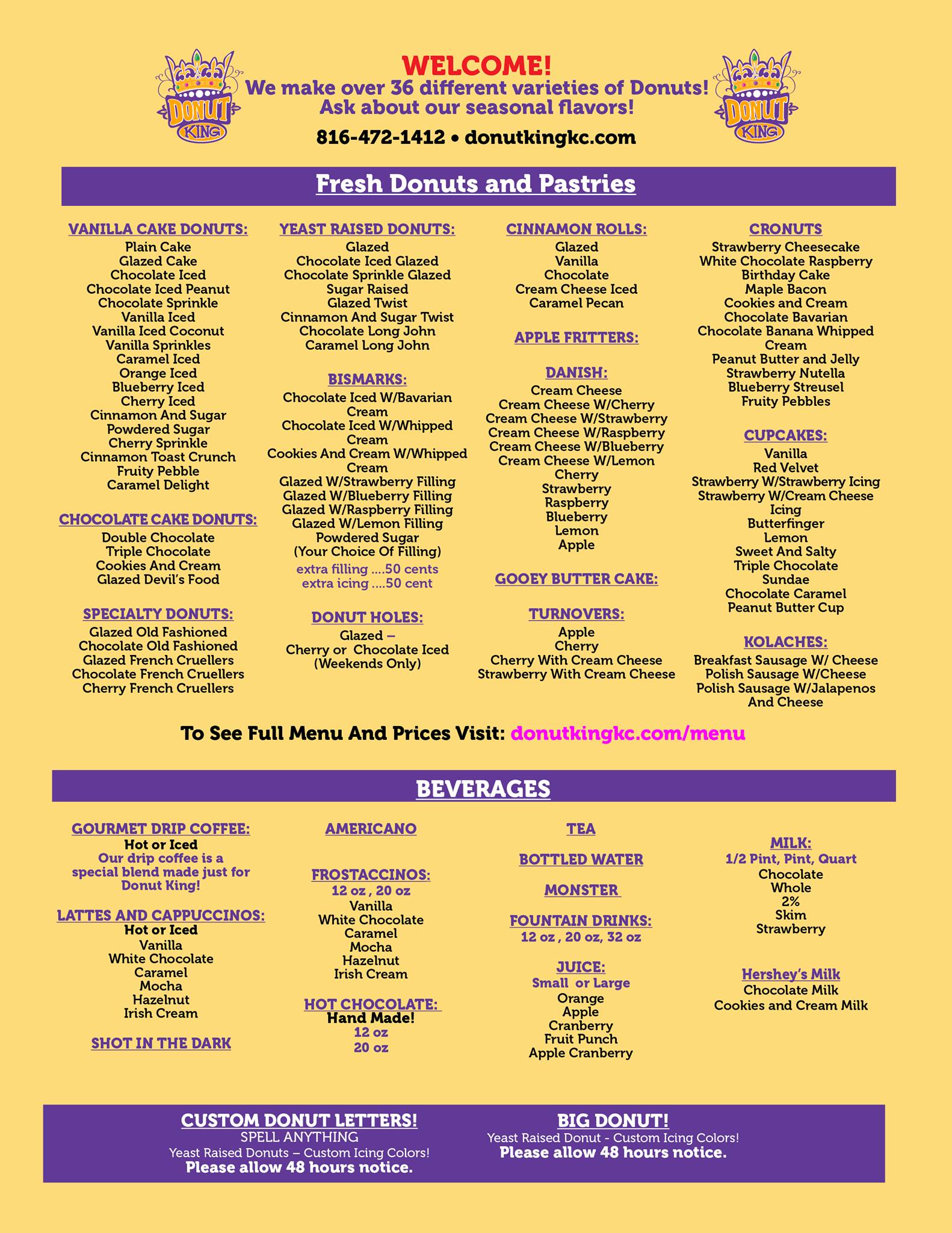 DONUT KING

WELCOME!
We make over 36 different varieties of Donuts!
Ask about our seasonal flavors!
816-472-1412 • donutkingkc.com

DONUT KING

Fresh Donuts and Pastries

VANILLA CAKE DONUTS:
Plain Cake
Glazed Cake
Chocolate Iced
Chocolate Iced Peanut
Chocolate Sprinkle
Vanilla Iced
Vanilla Iced Coconut
Vanilla Sprinkles
Caramel Iced
Orange Iced
Blueberry Iced
Cherry Iced
Cinnamon And Sugar
Powdered Sugar
Cherry Sprinkle
Cinnamon Toast Crunch
Fruity Pebble
Caramel Delight

CHOCOLATE CAKE DONUTS:
Double Chocolate
Triple Chocolate
Cookies And Cream
Glazed Devil's Food

SPECIALTY DONUTS:
Glazed Old Fashioned
Chocolate Old Fashioned
Glazed French Cruellers
Chocolate French Cruellers
Cherry French Cruellers

YEAST RAISED DONUTS:
Glazed
Chocolate Iced Glazed
Chocolate Sprinkle Glazed
Sugar Raised
Glazed Twist
Cinnamon And Sugar Twist
Chocolate Long John
Caramel Long John

BISMARKS:
Chocolate Iced W/Bavarian Cream
Chocolate Iced W/Whipped Cream
Cookies And Cream W/Whipped Cream
Glazed W/Strawberry Filling
Glazed W/Blueberry Filling
Glazed W/Raspberry Filling
Glazed W/Lemon Filling
Powdered Sugar
(Your Choice Of Filling)
extra filling ....50 cents
extra icing ....50 cent

DONUT HOLES:
Glazed –
Cherry or Chocolate Iced
(Weekends Only)

CINNAMON ROLLS:
Glazed
Vanilla
Chocolate
Cream Cheese Iced
Caramel Pecan

APPLE FRITTERS:

DANISH:
Cream Cheese
Cream Cheese W/Cherry
Cream Cheese W/Strawberry
Cream Cheese W/Raspberry
Cream Cheese W/Blueberry
Cream Cheese W/Lemon
Cherry
Strawberry
Raspberry
Blueberry
Lemon
Apple

GOOEY BUTTER CAKE:

TURNOVERS:
Apple
Cherry
Cherry With Cream Cheese
Strawberry With Cream Cheese

CRONUTS
Strawberry Cheesecake
White Chocolate Raspberry
Birthday Cake
Maple Bacon
Cookies and Cream
Chocolate Bavarian
Chocolate Banana Whipped Cream
Peanut Butter and Jelly
Strawberry Nutella
Blueberry Streusel
Fruity Pebbles

CUPCAKES:
Vanilla
Red Velvet
Strawberry W/Strawberry Icing
Strawberry W/Cream Cheese Icing
Butterfinger
Lemon
Sweet And Salty
Triple Chocolate
Sundae
Chocolate Caramel
Peanut Butter Cup

KOLACHES:
Breakfast Sausage W/ Cheese
Polish Sausage W/Cheese
Polish Sausage W/Jalapenos And Cheese

To See Full Menu And Prices Visit: donutkingkc.com/menu

BEVERAGES

GOURMET DRIP COFFEE:
Hot or Iced
Our drip coffee is a special blend made just for Donut King!

LATTES AND CAPPUCCINOS:
Hot or Iced
Vanilla
White Chocolate
Caramel
Mocha
Hazelnut
Irish Cream

SHOT IN THE DARK

AMERICANO

FROSTACCINOS:
12 oz , 20 oz
Vanilla
White Chocolate
Caramel
Mocha
Hazelnut
Irish Cream

HOT CHOCOLATE:
Hand Made!
12 oz
20 oz

TEA

BOTTLED WATER

MONSTER

FOUNTAIN DRINKS:
12 oz , 20 oz, 32 oz

JUICE:
Small or Large
Orange
Apple
Cranberry
Fruit Punch
Apple Cranberry

MILK:
1/2 Pint, Pint, Quart
Chocolate
Whole
2%
Skim
Strawberry

Hershey's Milk
Chocolate Milk
Cookies and Cream Milk

CUSTOM DONUT LETTERS!
SPELL ANYTHING
Yeast Raised Donuts – Custom Icing Colors!
Please allow 48 hours notice.

BIG DONUT!
Yeast Raised Donut - Custom Icing Colors!
Please allow 48 hours notice.